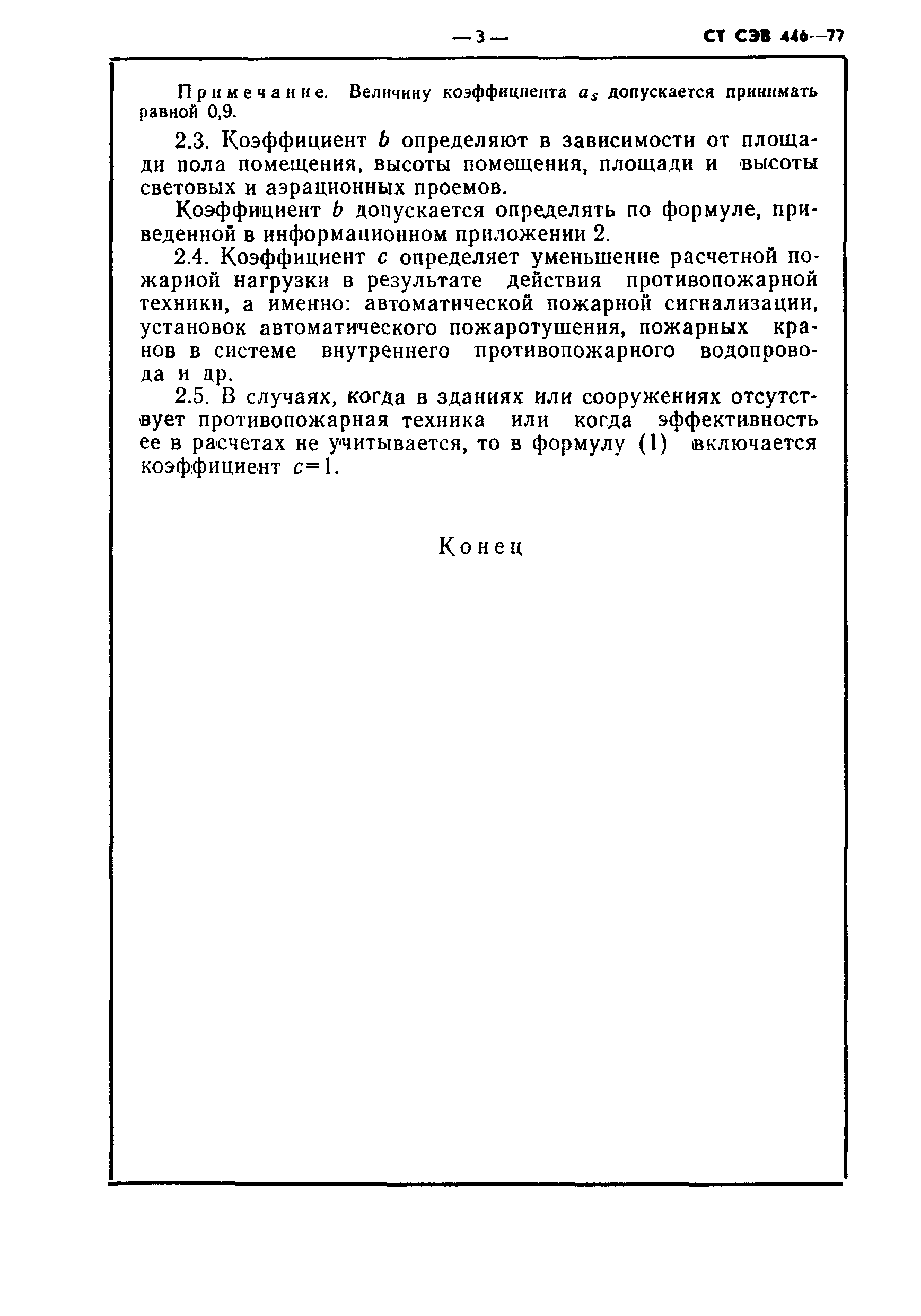 — 3 — СТ СЭВ 446—77

Примечание. Величину коэффициента $a_s$ допускается принимать равной 0,9.

2.3. Коэффициент $b$ определяют в зависимости от площади пола помещения, высоты помещения, площади и высоты световых и аэрационных проемов.

Коэффициент $b$ допускается определять по формуле, приведенной в информационном приложении 2.

2.4. Коэффициент $c$ определяет уменьшение расчетной пожарной нагрузки в результате действия противопожарной техники, а именно: автоматической пожарной сигнализации, установок автоматического пожаротушения, пожарных кранов в системе внутреннего противопожарного водопровода и др.

2.5. В случаях, когда в зданиях или сооружениях отсутствует противопожарная техника или когда эффективность ее в расчетах не учитывается, то в формулу (1) включается коэффициент $c=1$.

Конец